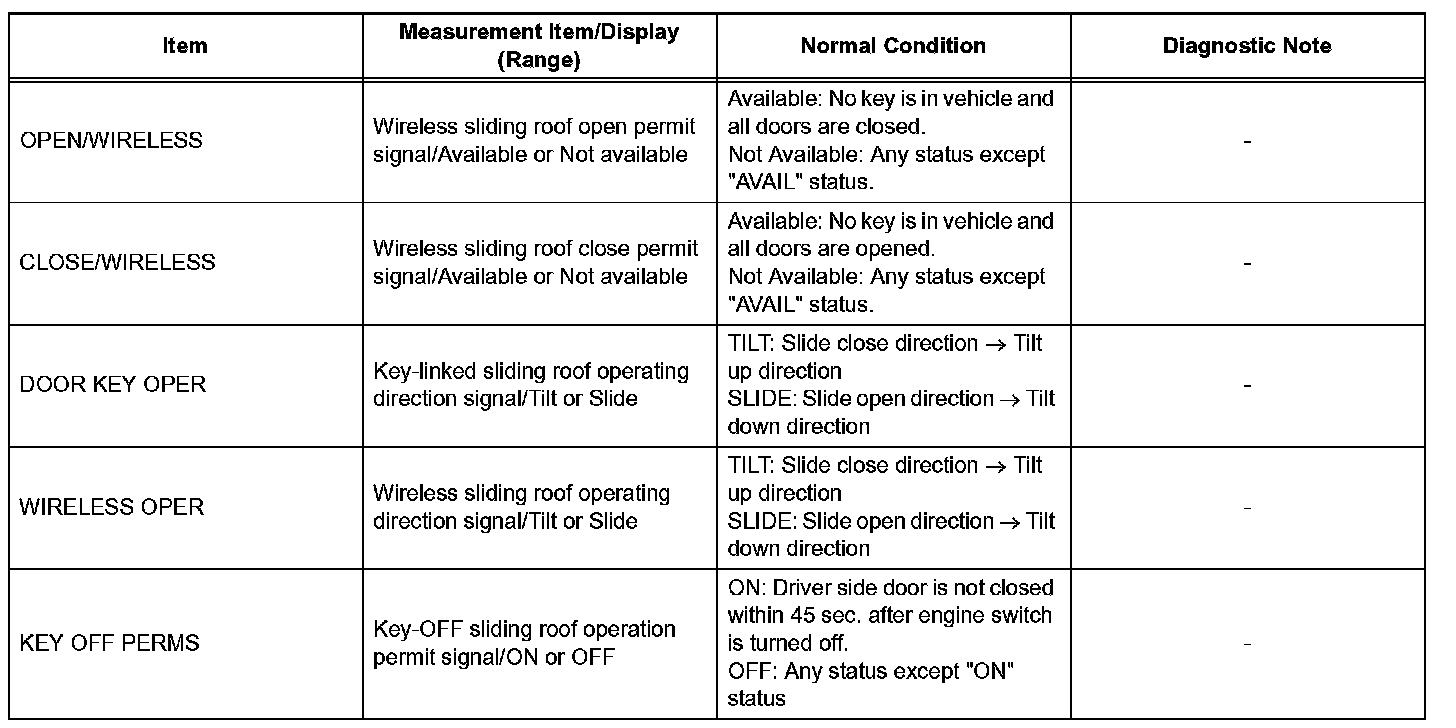 | Item | Measurement Item/Display (Range) | Normal Condition | Diagnostic Note |
|---|---|---|---|
| OPEN/WIRELESS | Wireless sliding roof open permit signal/Available or Not available | Available: No key is in vehicle and all doors are closed. Not Available: Any status except "AVAIL" status. | - |
| CLOSE/WIRELESS | Wireless sliding roof close permit signal/Available or Not available | Available: No key is in vehicle and all doors are opened. Not Available: Any status except "AVAIL" status. | - |
| DOOR KEY OPER | Key-linked sliding roof operating direction signal/Tilt or Slide | TILT: Slide close direction $\rightarrow$ Tilt up direction SLIDE: Slide open direction $\rightarrow$ Tilt down direction | - |
| WIRELESS OPER | Wireless sliding roof operating direction signal/Tilt or Slide | TILT: Slide close direction $\rightarrow$ Tilt up direction SLIDE: Slide open direction $\rightarrow$ Tilt down direction | - |
| KEY OFF PERMS | Key-OFF sliding roof operation permit signal/ON or OFF | ON: Driver side door is not closed within 45 sec. after engine switch is turned off. OFF: Any status except "ON" status | - |